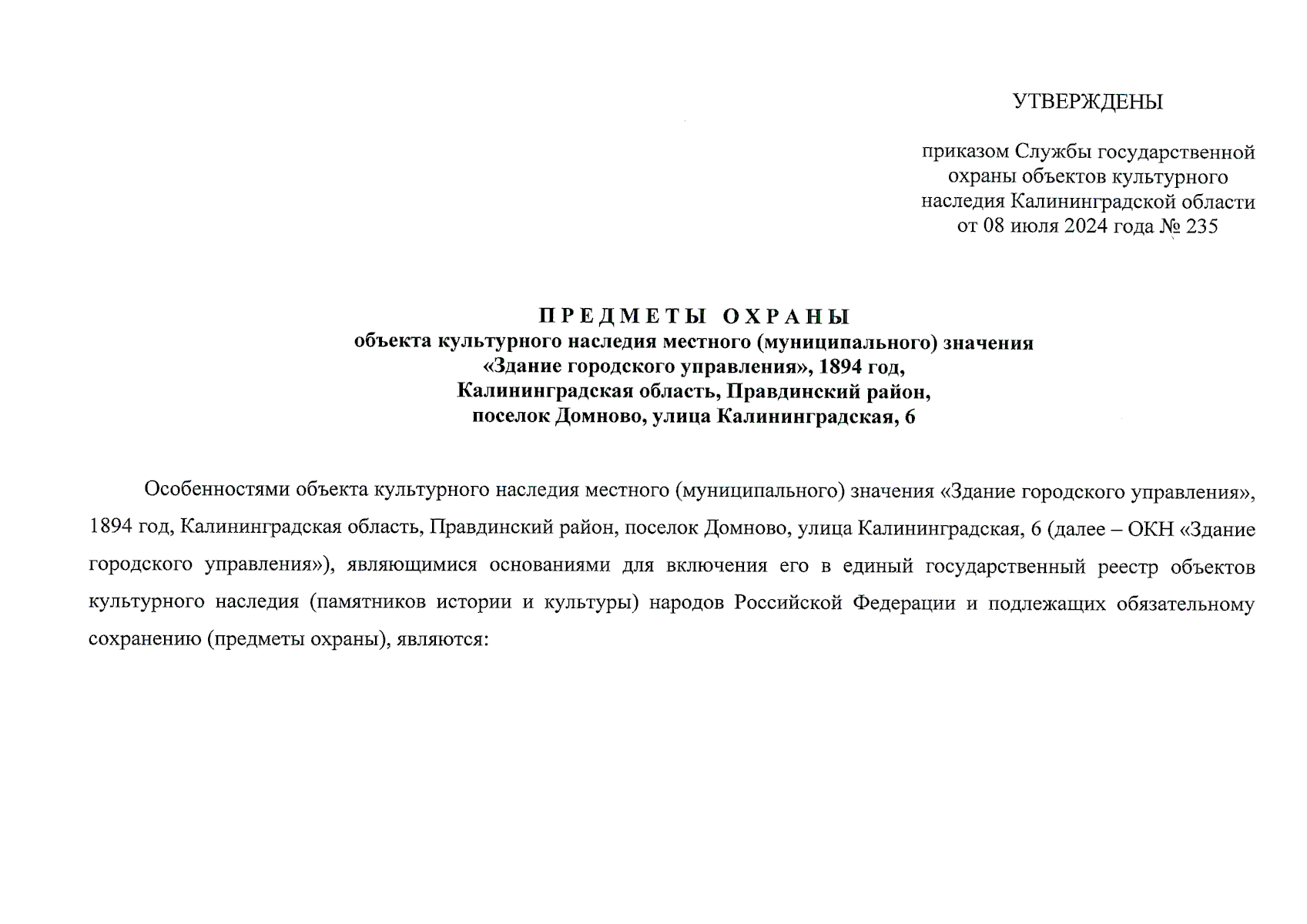 УТВЕРЖДЕНЫ

приказом Службы государственной охраны объектов культурного наследия Калининградской области от 08 июля 2024 года № 235

ПРЕДМЕТЫ ОХРАНЫ
объекта культурного наследия местного (муниципального) значения «Здание городского управления», 1894 год, Калининградская область, Правдинский район, поселок Домново, улица Калининградская, 6

Особенностями объекта культурного наследия местного (муниципального) значения «Здание городского управления», 1894 год, Калининградская область, Правдинский район, поселок Домново, улица Калининградская, 6 (далее – ОКН «Здание городского управления»), являющимися основаниями для включения его в единый государственный реестр объектов культурного наследия (памятников истории и культуры) народов Российской Федерации и подлежащих обязательному сохранению (предметы охраны), являются: